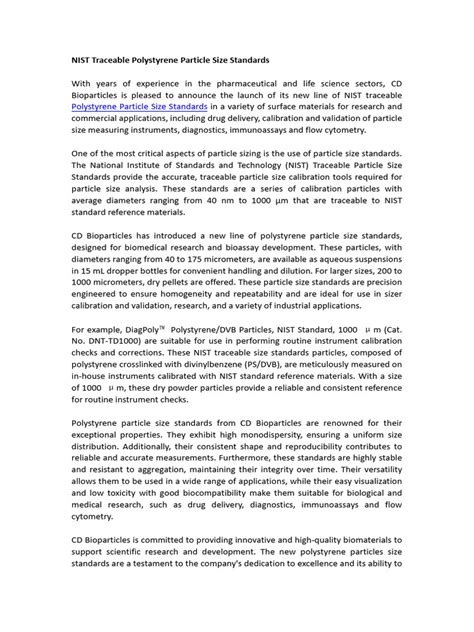 NIST Traceable Polystyrene Particle Size Standards

With years of experience in the pharmaceutical and life science sectors, CD Bioparticles is pleased to announce the launch of its new line of NIST traceable Polystyrene Particle Size Standards in a variety of surface materials for research and commercial applications, including drug delivery, calibration and validation of particle size measuring instruments, diagnostics, immunoassays and flow cytometry.

One of the most critical aspects of particle sizing is the use of particle size standards. The National Institute of Standards and Technology (NIST) Traceable Particle Size Standards provide the accurate, traceable particle size calibration tools required for particle size analysis. These standards are a series of calibration particles with average diameters ranging from 40 nm to 1000 μm that are traceable to NIST standard reference materials.

CD Bioparticles has introduced a new line of polystyrene particle size standards, designed for biomedical research and bioassay development. These particles, with diameters ranging from 40 to 175 micrometers, are available as aqueous suspensions in 15 mL dropper bottles for convenient handling and dilution. For larger sizes, 200 to 1000 micrometers, dry pellets are offered. These particle size standards are precision engineered to ensure homogeneity and repeatability and are ideal for use in sizer calibration and validation, research, and a variety of industrial applications.

For example, DiagPoly™ Polystyrene/DVB Particles, NIST Standard, 1000 μ m (Cat. No. DNT-TD1000) are suitable for use in performing routine instrument calibration checks and corrections. These NIST traceable size standards particles, composed of polystyrene crosslinked with divinylbenzene (PS/DVB), are meticulously measured on in-house instruments calibrated with NIST standard reference materials. With a size of 1000 μ m, these dry powder particles provide a reliable and consistent reference for routine instrument checks.

Polystyrene particle size standards from CD Bioparticles are renowned for their exceptional properties. They exhibit high monodispersity, ensuring a uniform size distribution. Additionally, their consistent shape and reproducibility contributes to reliable and accurate measurements. Furthermore, these standards are highly stable and resistant to aggregation, maintaining their integrity over time. Their versatility allows them to be used in a wide range of applications, while their easy visualization and low toxicity with good biocompatibility make them suitable for biological and medical research, such as drug delivery, diagnostics, immunoassays and flow cytometry.

CD Bioparticles is committed to providing innovative and high-quality biomaterials to support scientific research and development. The new polystyrene particles size standards are a testament to the company's dedication to excellence and its ability to